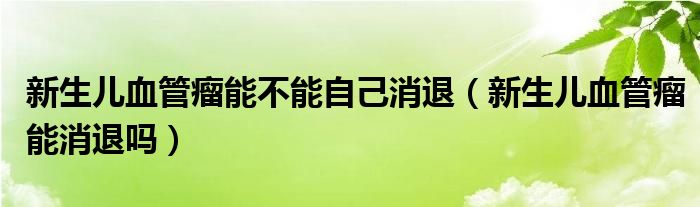 新生儿血管瘤能不能自己消退（新生儿血管瘤能消退吗）